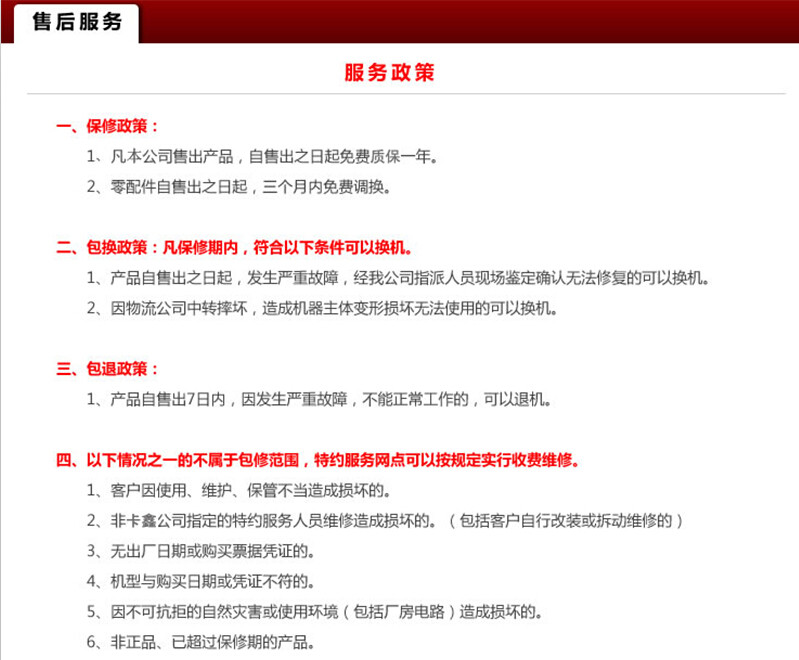 售后服务

服务政策

一、保修政策：

1、凡本公司售出产品，自售出之日起免费质保一年。

2、零配件自售出之日起，三个月内免费调换。

二、包换政策：凡保修期内，符合以下条件可以换机。

1、产品自售出之日起，发生严重故障，经我公司指派人员现场鉴定确认无法修复的可以换机。

2、因物流公司中转摔坏，造成机器主体变形损坏无法使用的可以换机。

三、包退政策：

1、产品自售出7日内，因发生严重故障，不能正常工作的，可以退机。

四、以下情况之一的不属于包修范围，特约服务网点可以按规定实行收费维修。

1、客户因使用、维护、保管不当造成损坏的。

2、非卡鑫公司指定的特约服务人员维修造成损坏的。（包括客户自行改装或拆动维修的）

3、无出厂日期或购买票据凭证的。

4、机型与购买日期或凭证不符的。

5、因不可抗拒的自然灾害或使用环境（包括厂房电路）造成损坏的。

6、非正品、已超过保修期的产品。